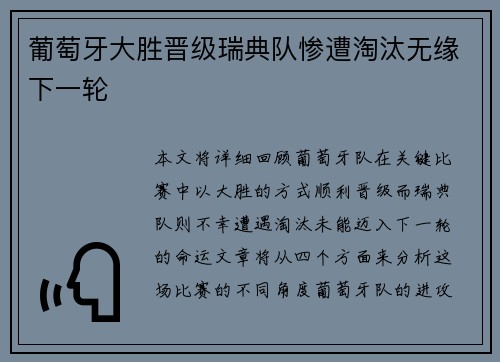 葡萄牙大胜晋级瑞典队惨遭淘汰无缘下一轮

本文将详细回顾葡萄牙队在关键比赛中以大胜的方式顺利晋级而瑞典队则不幸遭遇淘汰未能迈入下一轮的命运文章将从四个方面来分析这场比赛的不同角度葡萄牙队的进攻